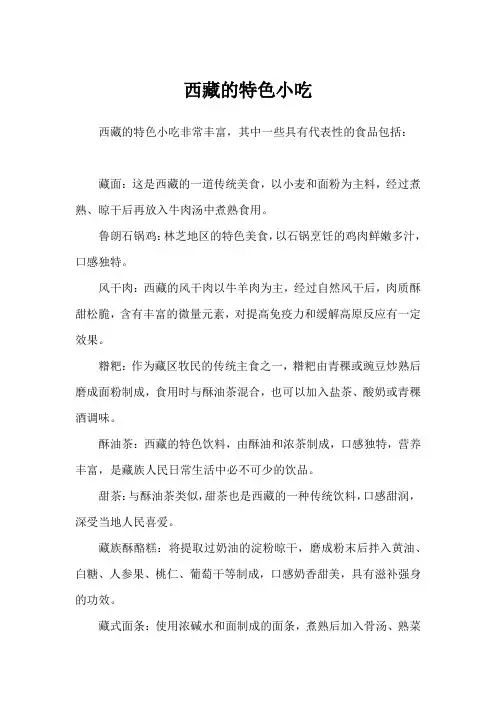 西藏的特色小吃

西藏的特色小吃非常丰富，其中一些具有代表性的食品包括：

藏面：这是西藏的一道传统美食，以小麦和面粉为主料，经过煮熟、晾干后再放入牛肉汤中煮熟食用。

鲁朗石锅鸡：林芝地区的特色美食，以石锅烹饪的鸡肉鲜嫩多汁，口感独特。

风干肉：西藏的风干肉以牛羊肉为主，经过自然风干后，肉质酥甜松脆，含有丰富的微量元素，对提高免疫力和缓解高原反应有一定效果。

糌粑：作为藏区牧民的传统主食之一，糌粑由青稞或豌豆炒熟后磨成面粉制成，食用时与酥油茶混合，也可以加入盐茶、酸奶或青稞酒调味。

酥油茶：西藏的特色饮料，由酥油和浓茶制成，口感独特，营养丰富，是藏族人民日常生活中必不可少的饮品。

甜茶：与酥油茶类似，甜茶也是西藏的一种传统饮料，口感甜润，深受当地人民喜爱。

藏族酥酪糕：将提取过奶油的淀粉晾干，磨成粉末后拌入黄油、白糖、人参果、桃仁、葡萄干等制成，口感奶香甜美，具有滋补强身的功效。

藏式面条：使用浓碱水和面制成的面条，煮熟后加入骨汤、熟菜